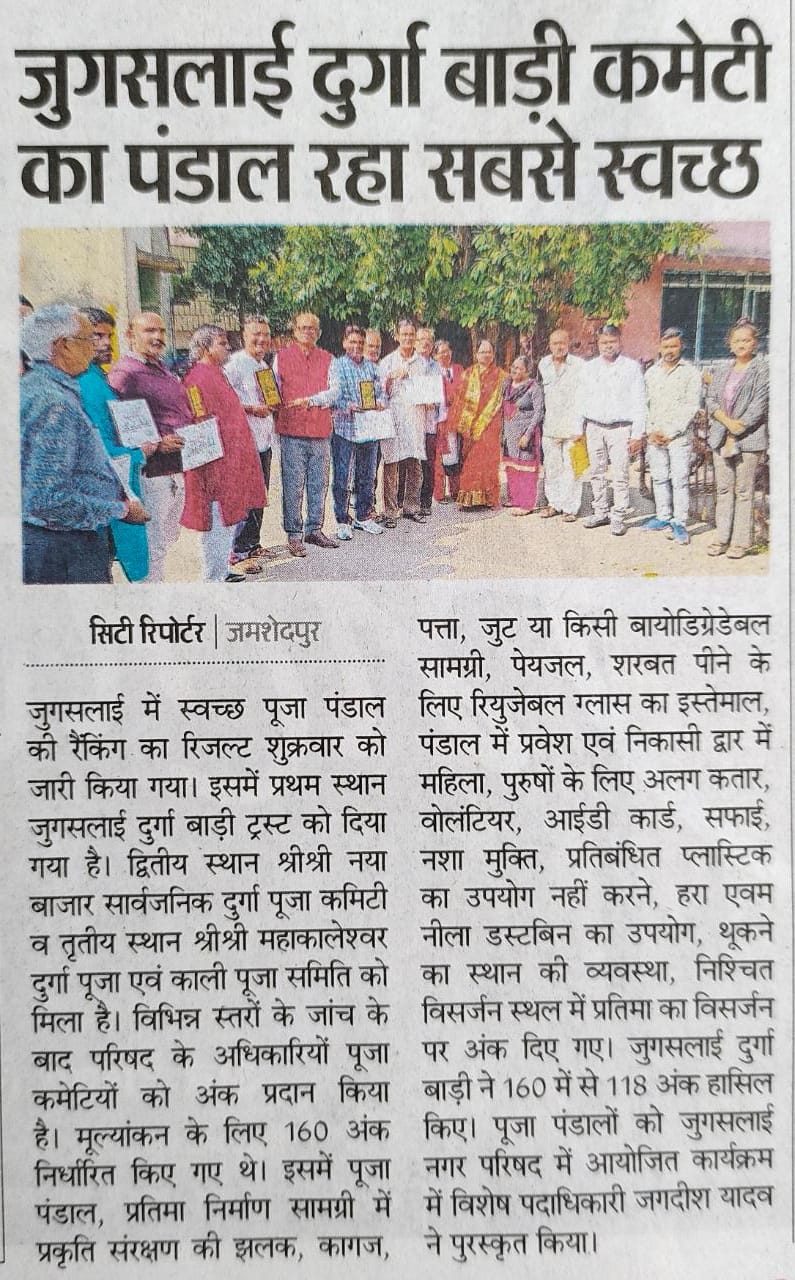 जुगसलाई दुर्गा बाड़ी कमेटी का पंडाल रहा सबसे स्वच्छ

सिटी रिपोर्टर | जमशेदपुर

जुगसलाई में स्वच्छ पूजा पंडाल की रैंकिंग का रिजल्ट शुक्रवार को जारी किया गया। इसमें प्रथम स्थान जुगसलाई दुर्गा बाड़ी ट्रस्ट को दिया गया है। द्वितीय स्थान श्रीश्री नया बाजार सार्वजनिक दुर्गा पूजा कमिटी व तृतीय स्थान श्रीश्री महाकालेश्वर दुर्गा पूजा एवं काली पूजा समिति को मिला है। विभिन्न स्तरों के जांच के बाद परिषद के अधिकारियों पूजा कमेटियों को अंक प्रदान किया है। मूल्यांकन के लिए 160 अंक निर्धारित किए गए थे। इसमें पूजा पंडाल, प्रतिमा निर्माण सामग्री में प्रकृति संरक्षण की झलक, कागज, पत्ता, जुट या किसी बायोडिग्रेडेबल सामग्री, पेयजल, शरबत पीने के लिए रियुजेबल ग्लास का इस्तेमाल, पंडाल में प्रवेश एवं निकासी द्वार में महिला, पुरुषों के लिए अलग कतार, वोलंटियर, आईडी कार्ड, सफाई, नशा मुक्ति, प्रतिबंधित प्लास्टिक का उपयोग नहीं करने, हरा एवम नीला डस्टबिन का उपयोग, थूकने का स्थान की व्यवस्था, निश्चित विसर्जन स्थल में प्रतिमा का विसर्जन पर अंक दिए गए। जुगसलाई दुर्गा बाड़ी ने 160 में से 118 अंक हासिल किए। पूजा पंडालों को जुगसलाई नगर परिषद में आयोजित कार्यक्रम में विशेष पदाधिकारी जगदीश यादव ने पुरस्कृत किया।